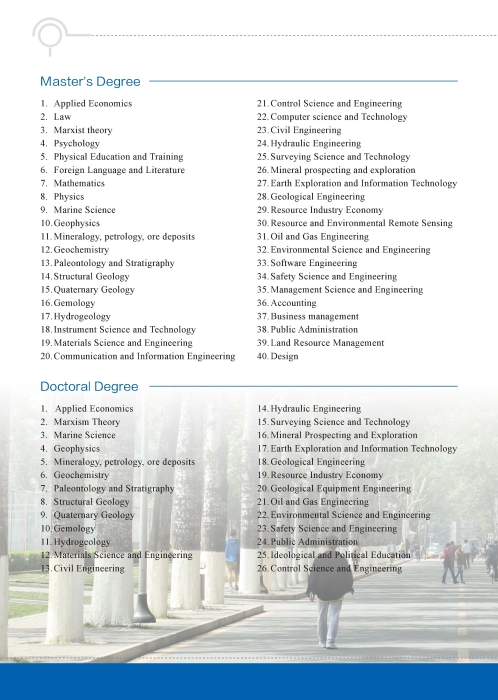 Master's Degree

1. Applied Economics
2. Law
3. Marxist theory
4. Psychology
5. Physical Education and Training
6. Foreign Language and Literature
7. Mathematics
8. Physics
9. Marine Science
10. Geophysics
11. Mineralogy, petrology, ore deposits
12. Geochemistry
13. Paleontology and Stratigraphy
14. Structural Geology
15. Quaternary Geology
16. Gemology
17. Hydrogeology
18. Instrument Science and Technology
19. Materials Science and Engineering
20. Communication and Information Engineering

21. Control Science and Engineering
22. Computer science and Technology
23. Civil Engineering
24. Hydraulic Engineering
25. Surveying Science and Technology
26. Mineral prospecting and exploration
27. Earth Exploration and Information Technology
28. Geological Engineering
29. Resource Industry Economy
30. Resource and Environmental Remote Sensing
31. Oil and Gas Engineering
32. Environmental Science and Engineering
33. Software Engineering
34. Safety Science and Engineering
35. Management Science and Engineering
36. Accounting
37. Business management
38. Public Administration
39. Land Resource Management
40. Design

Doctoral Degree

1. Applied Economics
2. Marxism Theory
3. Marine Science
4. Geophysics
5. Mineralogy, petrology, ore deposits
6. Geochemistry
7. Paleontology and Stratigraphy
8. Structural Geology
9. Quaternary Geology
10. Gemology
11. Hydrogeology
12. Materials Science and Engineering
13. Civil Engineering

14. Hydraulic Engineering
15. Surveying Science and Technology
16. Mineral Prospecting and Exploration
17. Earth Exploration and Information Technology
18. Geological Engineering
19. Resource Industry Economy
20. Geological Equipment Engineering
21. Oil and Gas Engineering
22. Environmental Science and Engineering
23. Safety Science and Engineering
24. Public Administration
25. Ideological and Political Education
26. Control Science and Engineering